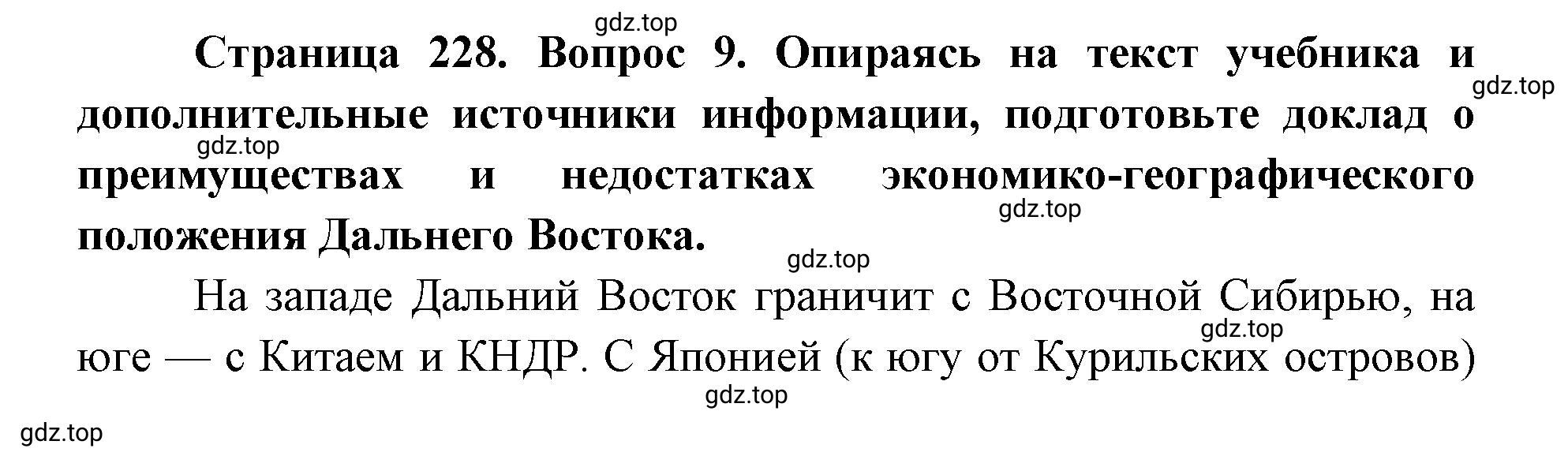 gdz.top

Страница 228. Вопрос 9. Опираясь на текст учебника и дополнительные источники информации, подготовьте доклад о преимуществах и недостатках экономико-географического положения Дальнего Востока.

gdz.top

gdz.top

gdz.top

gdz.top

На западе Дальний Восток граничит с Восточной Сибирью, на юге — с Китаем и КНДР. С Японией (к югу от Курильских островов)

gdz.top

gdz.top

gdz.top